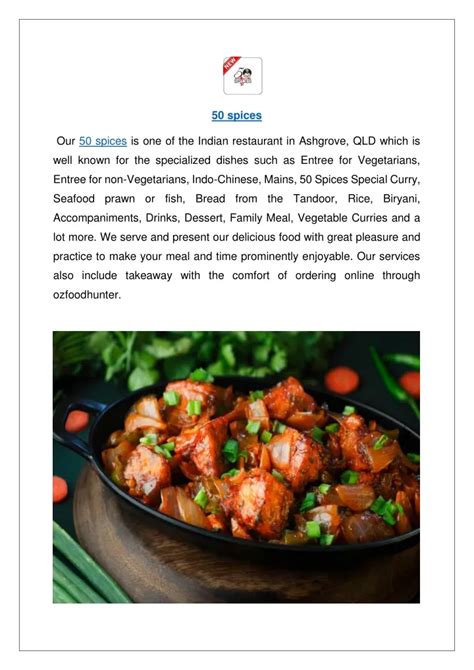 NEW

50 spices

Our 50 spices is one of the Indian restaurant in Ashgrove, QLD which is well known for the specialized dishes such as Entree for Vegetarians, Entree for non-Vegetarians, Indo-Chinese, Mains, 50 Spices Special Curry, Seafood prawn or fish, Bread from the Tandoor, Rice, Biryani, Accompaniments, Drinks, Dessert, Family Meal, Vegetable Curries and a lot more. We serve and present our delicious food with great pleasure and practice to make your meal and time prominently enjoyable. Our services also include takeaway with the comfort of ordering online through ozfoodhunter.